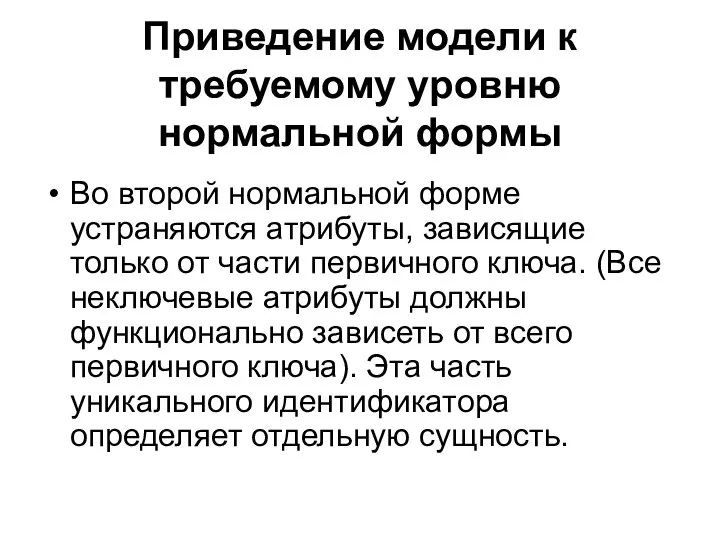 Приведение модели к требуемому уровню нормальной формы

• Во второй нормальной форме устраняются атрибуты, зависящие только от части первичного ключа. (Все неключевые атрибуты должны функционально зависеть от всего первичного ключа). Эта часть уникального идентификатора определяет отдельную сущность.